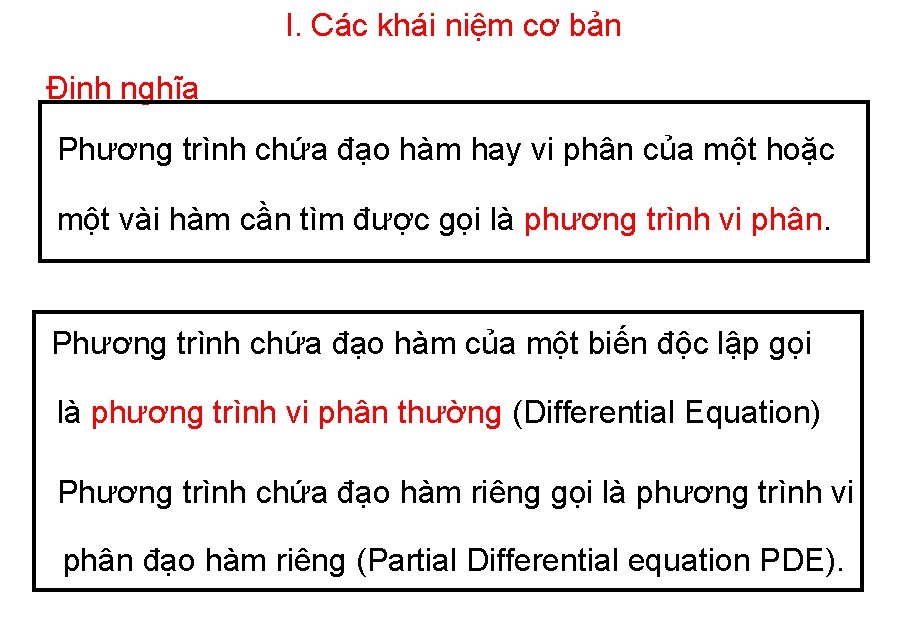 I. Các khái niệm cơ bản

Định nghĩa

Phương trình chứa đạo hàm hay vi phân của một hoặc một vài hàm cần tìm được gọi là phương trình vi phân.

Phương trình chứa đạo hàm của một biến độc lập gọi là phương trình vi phân thường (Differential Equation)

Phương trình chứa đạo hàm riêng gọi là phương trình vi phân đạo hàm riêng (Partial Differential equation PDE).